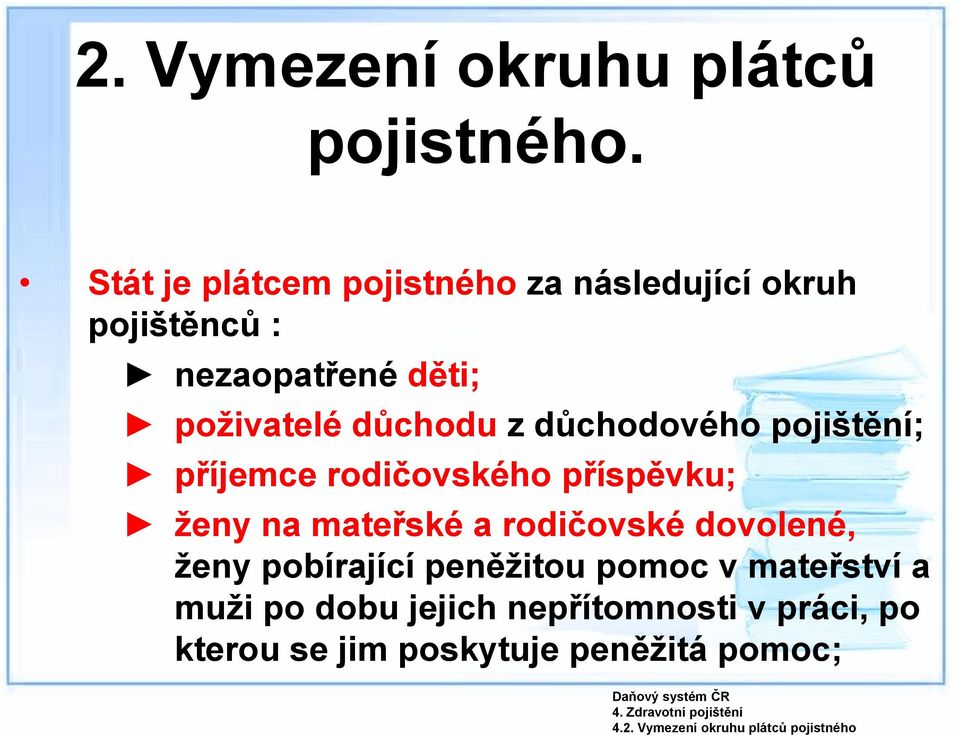 2. Vymezení okruhu plátců pojistného.

• Stát je plátcem pojistného za následující okruh pojištěnců :

► nezaopatřené děti;

► poživatelé důchodu z důchodového pojištění;

► příjemce rodičovského příspěvku;

► ženy na mateřské a rodičovské dovolené, ženy pobírající peněžitou pomoc v mateřství a muži po dobu jejich nepřítomnosti v práci, po kterou se jim poskytuje peněžitá pomoc;

Daňový systém ČR
4. Zdravotní pojištění
4.2. Vymezení okruhu plátců pojistného